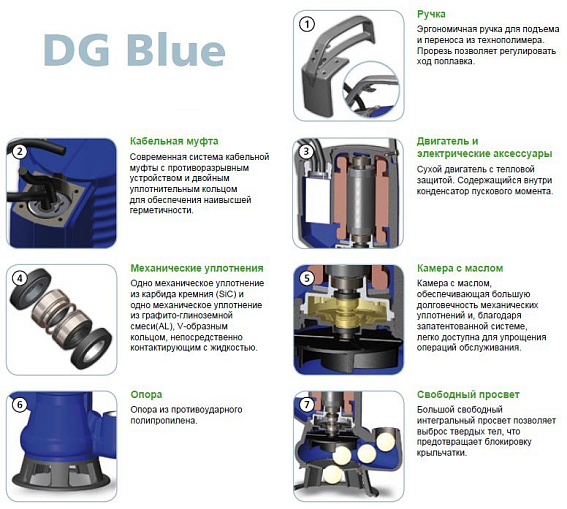 DG Blue

1

Ручка

Эргономичная ручка для подъема и переноса из технополимера. Прорезь позволяет регулировать ход поплавка.

2

Кабельная муфта

Современная система кабельной муфты с противоразрывным устройством и двойным уплотнительным кольцом для обеспечения наивысшей герметичности.

3

Двигатель и электрические аксессуары

Сухой двигатель с тепловой защитой. Содержащийся внутри конденсатор пускового момента.

4

Механические уплотнения

Одно механическое уплотнение из карбида кремния (SiC) и одно механическое уплотнение из графито-глиноземной смеси(AL), V-образным кольцом, непосредственно контактирующим с жидкостью.

5

Камера с маслом

Камера с маслом, обеспечивающая большую долговечность механических уплотнений и, благодаря запатентованной системе, легко доступна для упрощения операций обслуживания.

6

Опора

Опора из противоударного полипропилена.

7

Свободный просвет

Большой свободный интегральный просвет позволяет выброс твердых тел, что предотвращает блокировку крыльчатки.